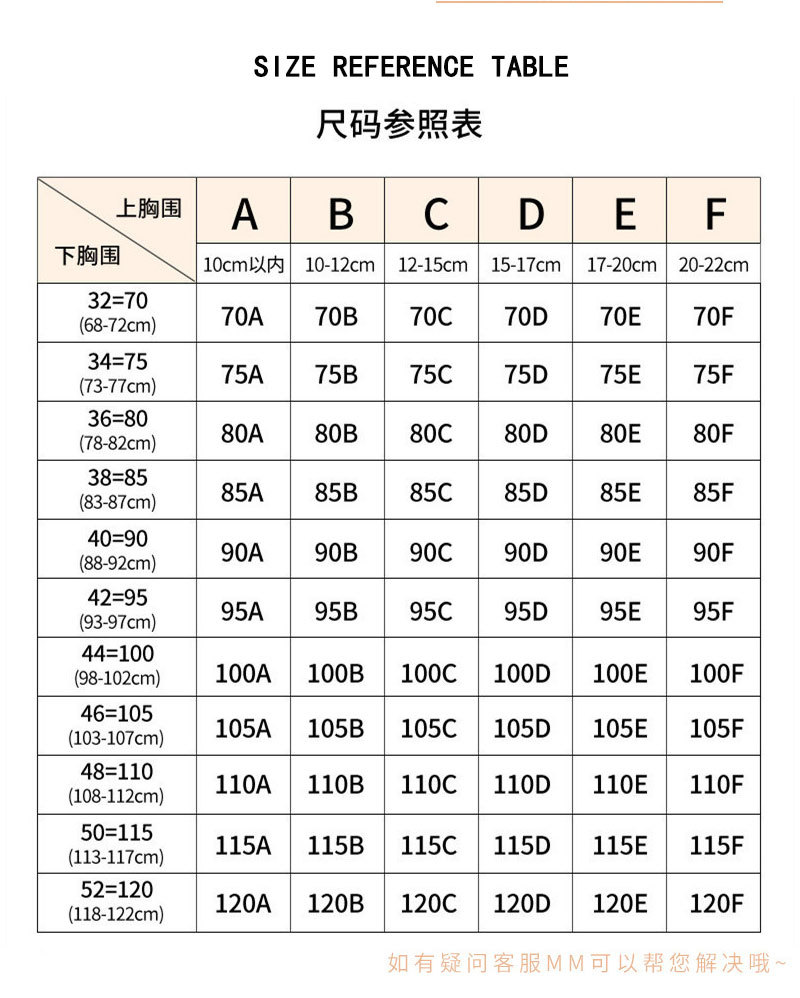 SIZE REFERENCE TABLE

尺码参照表

| 上胸围 / 下胸围 | A 10cm以内 | B 10-12cm | C 12-15cm | D 15-17cm | E 17-20cm | F 20-22cm |
|---|---|---|---|---|---|---|
| 32=70 (68-72cm) | 70A | 70B | 70C | 70D | 70E | 70F |
| 34=75 (73-77cm) | 75A | 75B | 75C | 75D | 75E | 75F |
| 36=80 (78-82cm) | 80A | 80B | 80C | 80D | 80E | 80F |
| 38=85 (83-87cm) | 85A | 85B | 85C | 85D | 85E | 85F |
| 40=90 (88-92cm) | 90A | 90B | 90C | 90D | 90E | 90F |
| 42=95 (93-97cm) | 95A | 95B | 95C | 95D | 95E | 95F |
| 44=100 (98-102cm) | 100A | 100B | 100C | 100D | 100E | 100F |
| 46=105 (103-107cm) | 105A | 105B | 105C | 105D | 105E | 105F |
| 48=110 (108-112cm) | 110A | 110B | 110C | 110D | 110E | 110F |
| 50=115 (113-117cm) | 115A | 115B | 115C | 115D | 115E | 115F |
| 52=120 (118-122cm) | 120A | 120B | 120C | 120D | 120E | 120F |

如有疑问客服MM可以帮您解决哦~